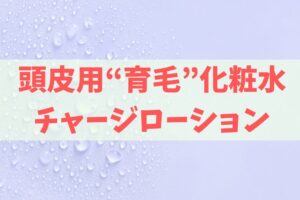 頭皮用“育毛”化粧水
チャージローション